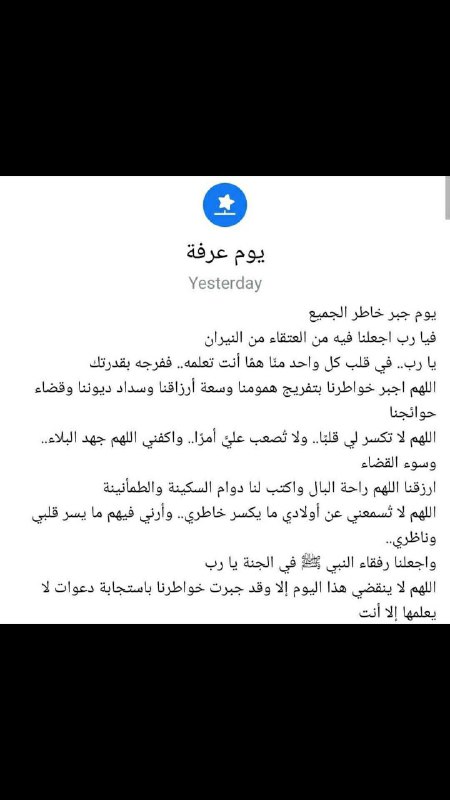 يوم عرفة
Yesterday

يوم جبر خاطر الجميع
فيا رب اجعلنا فيه من العتقاء من النيران
يا رب.. في قلب كل واحد منّا همًا أنت تعلمه.. ففرجه بقدرتك
اللهم اجبر خواطرنا بتفريج همومنا وسعة أرزاقنا وسداد ديوننا وقضاء حوائجنا
اللهم لا تكسر لي قلبًا.. ولا تُصعب عليّ أمرًا.. واكفني اللهم جهد البلاء.. وسوء القضاء
ارزقنا اللهم راحة البال واكتب لنا دوام السكينة والطمأنينة
اللهم لا تُسمعني عن أولادي ما يكسر خاطري.. وأرني فيهم ما يسر قلبي وناظري..
واجعلنا رفقاء النبي ﷺ في الجنة يا رب
اللهم لا ينقضي هذا اليوم إلا وقد جبرت خواطرنا باستجابة دعوات لا يعلمها إلا أنت